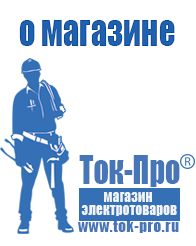 о магазине

Ток-Про®

магазин электротоваров

www.tok-pro.ru